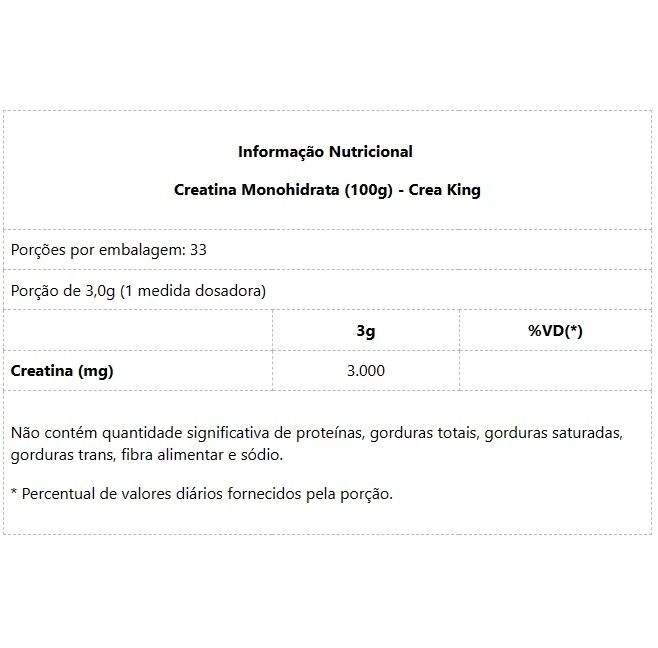 Informação Nutricional

Creatina Monohidrata (100g) - Crea King

Porções por embalagem: 33

Porção de 3,0g (1 medida dosadora)

| | 3g | %VD(*) |
|---|---|---|
| Creatina (mg) | 3.000 | |

Não contém quantidade significativa de proteínas, gorduras totais, gorduras saturadas, gorduras trans, fibra alimentar e sódio.

* Percentual de valores diários fornecidos pela porção.